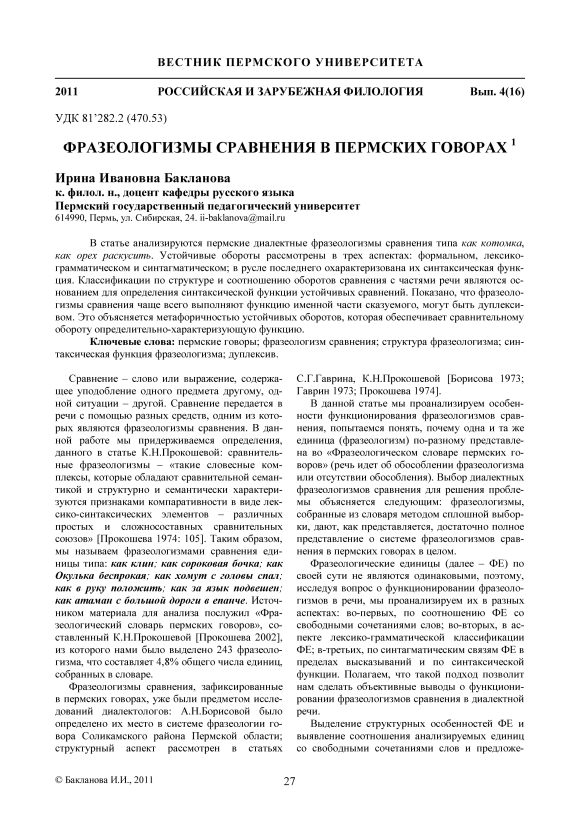 ВЕСТНИК ПЕРМСКОГО УНИВЕРСИТЕТА

2011 РОССИЙСКАЯ И ЗАРУБЕЖНАЯ ФИЛОЛОГИЯ Вып. 4(16)

УДК 81'282.2 (470.53)

ФРАЗЕОЛОГИЗМЫ СРАВНЕНИЯ В ПЕРМСКИХ ГОВОРАХ $^1$

Ирина Ивановна Бакланова
к. филол. н., доцент кафедры русского языка
Пермский государственный педагогический университет
614990, Пермь, ул. Сибирская, 24. ii-baklanova@mail.ru

В статье анализируются пермские диалектные фразеологизмы сравнения типа как котомка, как орех раскусить. Устойчивые обороты рассмотрены в трех аспектах: формальном, лексико-грамматическом и синтагматическом; в русле последнего охарактеризована их синтаксическая функция. Классификации по структуре и соотношению оборотов сравнения с частями речи являются основанием для определения синтаксической функции устойчивых сравнений. Показано, что фразеологизмы сравнения чаще всего выполняют функцию именной части сказуемого, могут быть дуплексивом. Это объясняется метафоричностью устойчивых оборотов, которая обеспечивает сравнительному обороту определительно-характеризующую функцию.

Ключевые слова: пермские говоры; фразеологизм сравнения; структура фразеологизма; синтаксическая функция фразеологизма; дуплексив.

Сравнение – слово или выражение, содержащее уподобление одного предмета другому, одной ситуации – другой. Сравнение передается в речи с помощью разных средств, одним из которых являются фразеологизмы сравнения. В данной работе мы придерживаемся определения, данного в статье К.Н.Прокошевой: сравнительные фразеологизмы – «такие словесные комплексы, которые обладают сравнительной семантикой и структурно и семантически характеризуются признаками компаративности в виде лексико-синтаксических элементов – различных простых и сложносоставных сравнительных союзов» [Прокошева 1974: 105]. Таким образом, мы называем фразеологизмами сравнения единицы типа: как клин; как сороковая бочка; как Окулька беспрокая; как хомут с головы спал; как в руку положить; как за язык подвешен; как атаман с большой дороги в епанче. Источником материала для анализа послужил «Фразеологический словарь пермских говоров», составленный К.Н.Прокошевой [Прокошева 2002], из которого нами было выделено 243 фразеологизма, что составляет 4,8% общего числа единиц, собранных в словаре.

Фразеологизмы сравнения, зафиксированные в пермских говорах, уже были предметом исследований диалектологов: А.Н.Борисовой было определено их место в системе фразеологии говора Соликамского района Пермской области; структурный аспект рассмотрен в статьях С.Г.Гаврина, К.Н.Прокошевой [Борисова 1973; Гаврин 1973; Прокошева 1974].

В данной статье мы проанализируем особенности функционирования фразеологизмов сравнения, попытаемся понять, почему одна и та же единица (фразеологизм) по-разному представлена во «Фразеологическом словаре пермских говоров» (речь идет об обособлении фразеологизма или отсутствии обособления). Выбор диалектных фразеологизмов сравнения для решения проблемы объясняется следующим: фразеологизмы, собранные из словаря методом сплошной выборки, дают, как представляется, достаточно полное представление о системе фразеологизмов сравнения в пермских говорах в целом.

Фразеологические единицы (далее – ФЕ) по своей сути не являются одинаковыми, поэтому, исследуя вопрос о функционировании фразеологизмов в речи, мы проанализируем их в разных аспектах: во-первых, по соотношению ФЕ со свободными сочетаниями слов; во-вторых, в аспекте лексико-грамматической классификации ФЕ; в-третьих, по синтагматическим связям ФЕ в пределах высказываний и по синтаксической функции. Полагаем, что такой подход позволит нам сделать объективные выводы о функционировании фразеологизмов сравнения в диалектной речи.

Выделение структурных особенностей ФЕ и выявление соотношения анализируемых единиц со свободными сочетаниями слов и предложе-

© Бакланова И.И., 2011 27